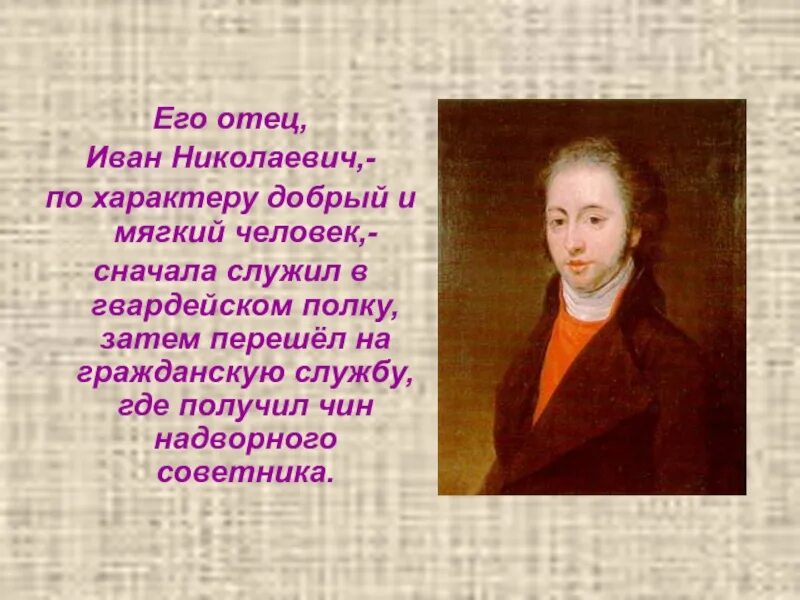 Его отец, Иван Николаевич,- по характеру добрый и мягкий человек,- сначала служил в гвардейском полку, затем перешёл на гражданскую службу, где получил чин надворного советника.